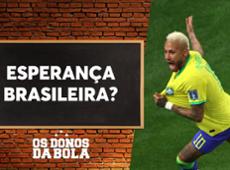 ESPERANÇA BRASILEIRA?

OS DONOS DA BOLA

10